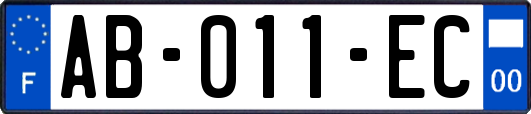 F
AB-011-EC
00